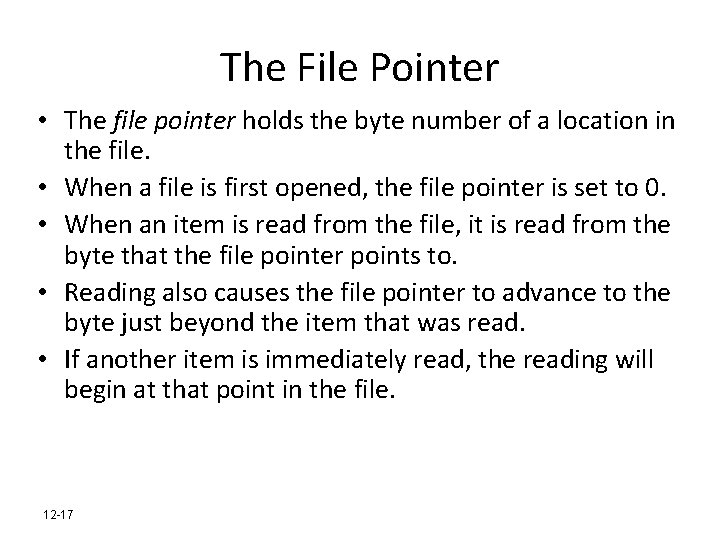 The File Pointer

• The file pointer holds the byte number of a location in the file.

• When a file is first opened, the file pointer is set to 0.

• When an item is read from the file, it is read from the byte that the file pointer points to.

• Reading also causes the file pointer to advance to the byte just beyond the item that was read.

• If another item is immediately read, the reading will begin at that point in the file.

12-17